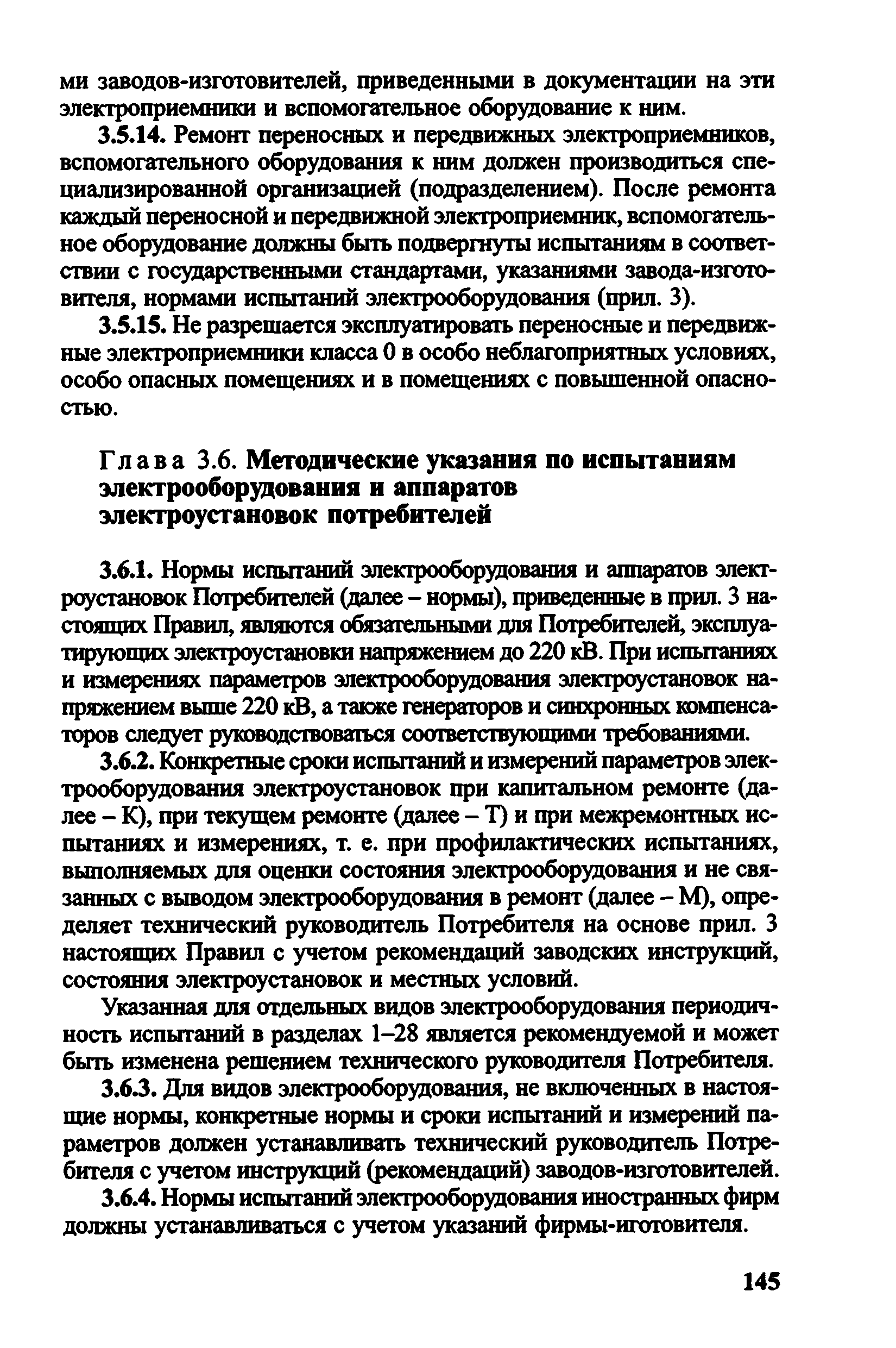 ми заводов-изготовителей, приведенными в документации на эти электроприемники и вспомогательное оборудование к ним.

3.5.14. Ремонт переносных и передвижных электроприемников, вспомогательного оборудования к ним должен производиться специализированной организацией (подразделением). После ремонта каждый переносной и передвижной электроприемник, вспомогательное оборудование должны быть подвергнуты испытаниям в соответствии с государственными стандартами, указаниями завода-изготовителя, нормами испытаний электрооборудования (прил. 3).

3.5.15. Не разрешается эксплуатировать переносные и передвижные электроприемники класса 0 в особо неблагоприятных условиях, особо опасных помещениях и в помещениях с повышенной опасностью.

Глава 3.6. Методические указания по испытаниям электрооборудования и аппаратов электроустановок потребителей

3.6.1. Нормы испытаний электрооборудования и аппаратов электроустановок Потребителей (далее – нормы), приведенные в прил. 3 настоящих Правил, являются обязательными для Потребителей, эксплуатирующих электроустановки напряжением до 220 кВ. При испытаниях и измерениях параметров электрооборудования электроустановок напряжением выше 220 кВ, а также генераторов и синхронных компенсаторов следует руководствоваться соответствующими требованиями.

3.6.2. Конкретные сроки испытаний и измерений параметров электрооборудования электроустановок при капитальном ремонте (далее – К), при текущем ремонте (далее – Т) и при межремонтных испытаниях и измерениях, т. е. при профилактических испытаниях, выполняемых для оценки состояния электрооборудования и не связанных с выводом электрооборудования в ремонт (далее – М), определяет технический руководитель Потребителя на основе прил. 3 настоящих Правил с учетом рекомендаций заводских инструкций, состояния электроустановок и местных условий.

Указанная для отдельных видов электрооборудования периодичность испытаний в разделах 1–28 является рекомендуемой и может быть изменена решением технического руководителя Потребителя.

3.6.3. Для видов электрооборудования, не включенных в настоящие нормы, конкретные нормы и сроки испытаний и измерений параметров должен устанавливать технический руководитель Потребителя с учетом инструкций (рекомендаций) заводов-изготовителей.

3.6.4. Нормы испытаний электрооборудования иностранных фирм должны устанавливаться с учетом указаний фирмы-иготовителя.

145